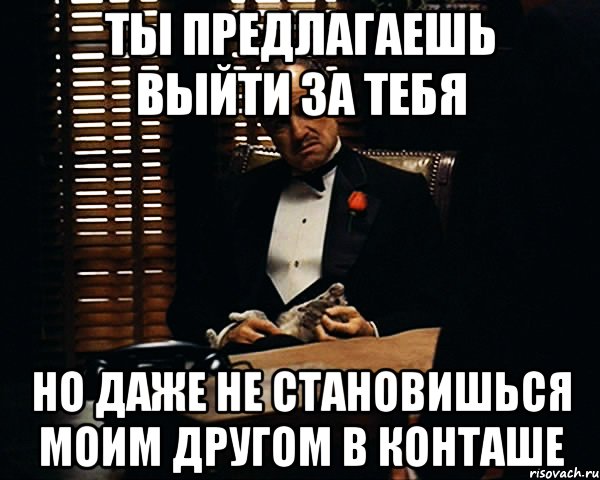 ТЫ ПРЕДЛАГАЕШЬ ВЫЙТИ ЗА ТЕБЯ

НО ДАЖЕ НЕ СТАНОВИШЬСЯ МОИМ ДРУГОМ В КОНТАШЕ

risovach.ru